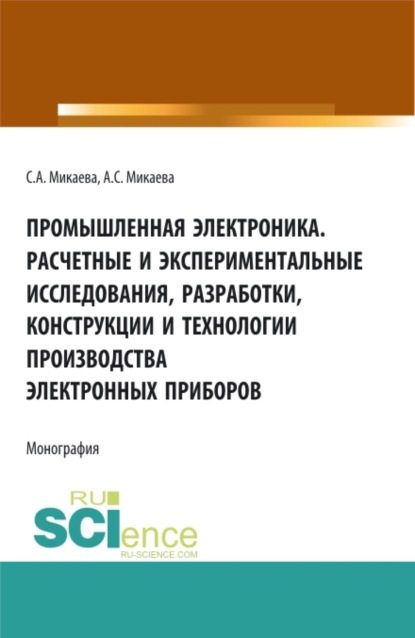 С.А. Микаева, А.С. Микаева

ПРОМЫШЛЕННАЯ ЭЛЕКТРОНИКА. РАСЧЕТНЫЕ И ЭКСПЕРИМЕНТАЛЬНЫЕ ИССЛЕДОВАНИЯ, РАЗРАБОТКИ, КОНСТРУКЦИИ И ТЕХНОЛОГИИ ПРОИЗВОДСТВА ЭЛЕКТРОННЫХ ПРИБОРОВ

Монография

RU SCIence RU-SCIENCE.COM